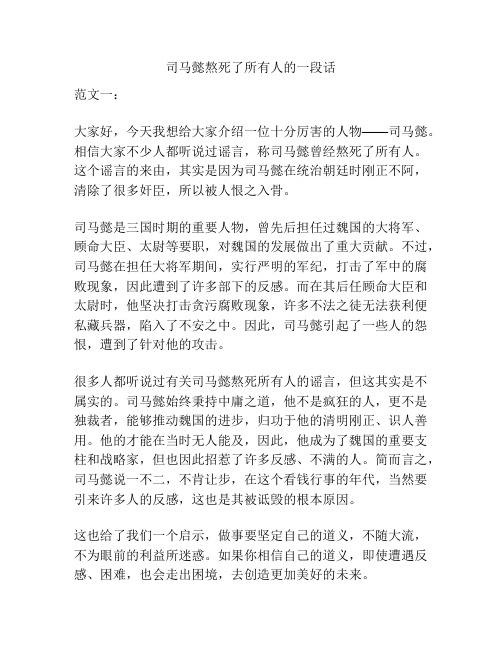 司马懿熬死了所有人的一段话

范文一：

大家好，今天我想给大家介绍一位十分厉害的人物——司马懿。相信大家不少人都听说过谣言，称司马懿曾经熬死了所有人。这个谣言的来由，其实是因为司马懿在统治朝廷时刚正不阿，清除了很多奸臣，所以被人恨之入骨。

司马懿是三国时期的重要人物，曾先后担任过魏国的大将军、顾命大臣、太尉等要职，对魏国的发展做出了重大贡献。不过，司马懿在担任大将军期间，实行严明的军纪，打击了军中的腐败现象，因此遭到了许多部下的反感。而在其后任顾命大臣和太尉时，他坚决打击贪污腐败现象，许多不法之徒无法获利便私藏兵器，陷入了不安之中。因此，司马懿引起了一些人的怨恨，遭到了针对他的攻击。

很多人都听说过有关司马懿熬死所有人的谣言，但这其实是不属实的。司马懿始终秉持中庸之道，他不是疯狂的人，更不是独裁者，能够推动魏国的进步，归功于他的清明刚正、识人善用。他的才能在当时无人能及，因此，他成为了魏国的重要支柱和战略家，但也因此招惹了许多反感、不满的人。简而言之，司马懿说一不二，不肯让步，在这个看钱行事的年代，当然要引来许多人的反感，这也是其被诋毁的根本原因。

这也给了我们一个启示，做事要坚定自己的道义，不随大流，不为眼前的利益所迷惑。如果你相信自己的道义，即使遭遇反感、困难，也会走出困境，去创造更加美好的未来。